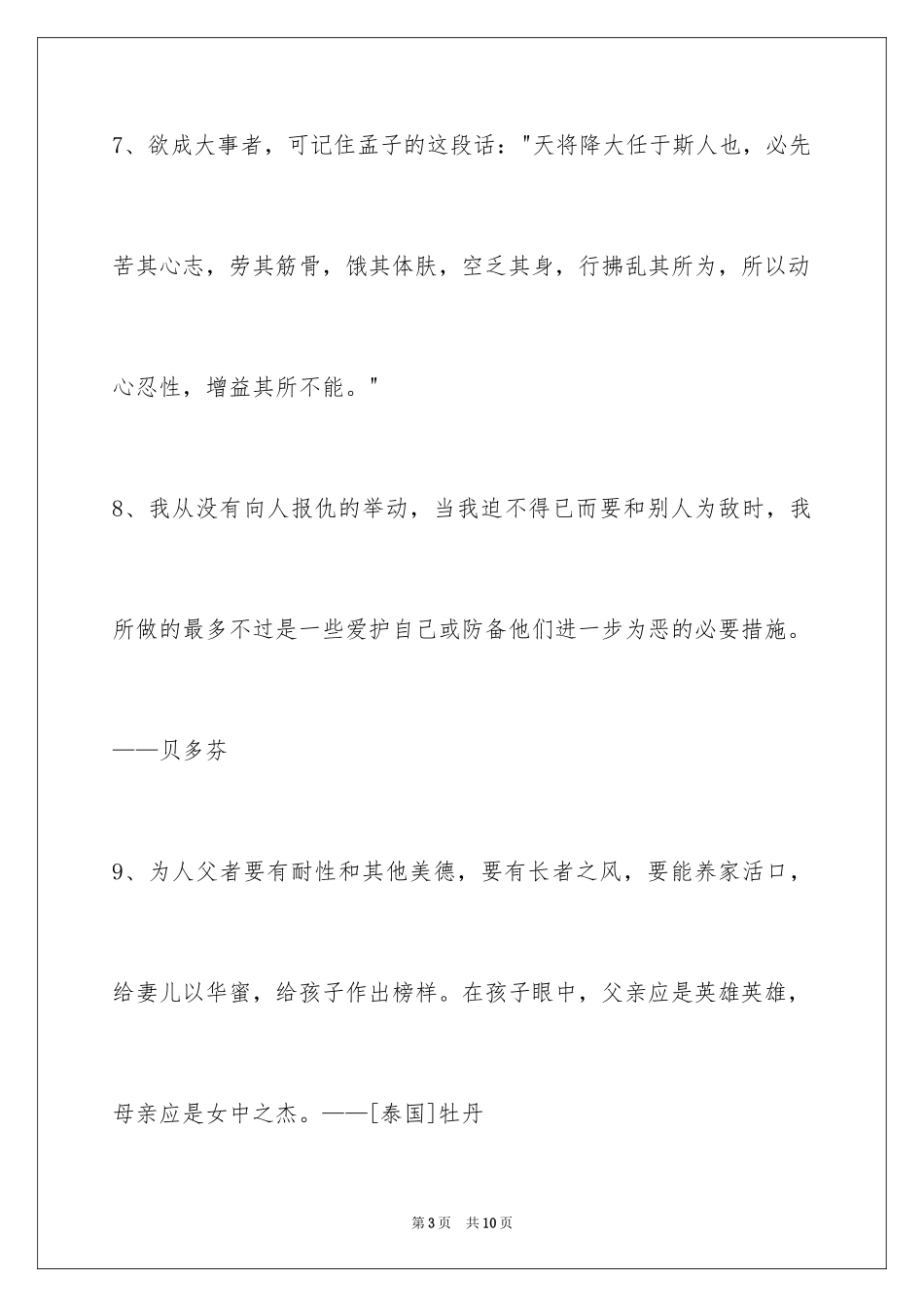 7、欲成大事者，可记住孟子的这段话："天将降大任于斯人也，必先苦其心志，劳其筋骨，饿其体肤，空乏其身，行拂乱其所为，所以动心忍性，增益其所不能。"

8、我从没有向人报仇的举动，当我迫不得已而要和别人为敌时，我所做的最多不过是一些爱护自己或防备他们进一步为恶的必要措施。——贝多芬

9、为人父者要有耐性和其他美德，要有长者之风，要能养家活口，给妻儿以华蜜，给孩子作出榜样。在孩子眼中，父亲应是英雄英雄，母亲应是女中之杰。——[泰国]牡丹

第3页　共10页